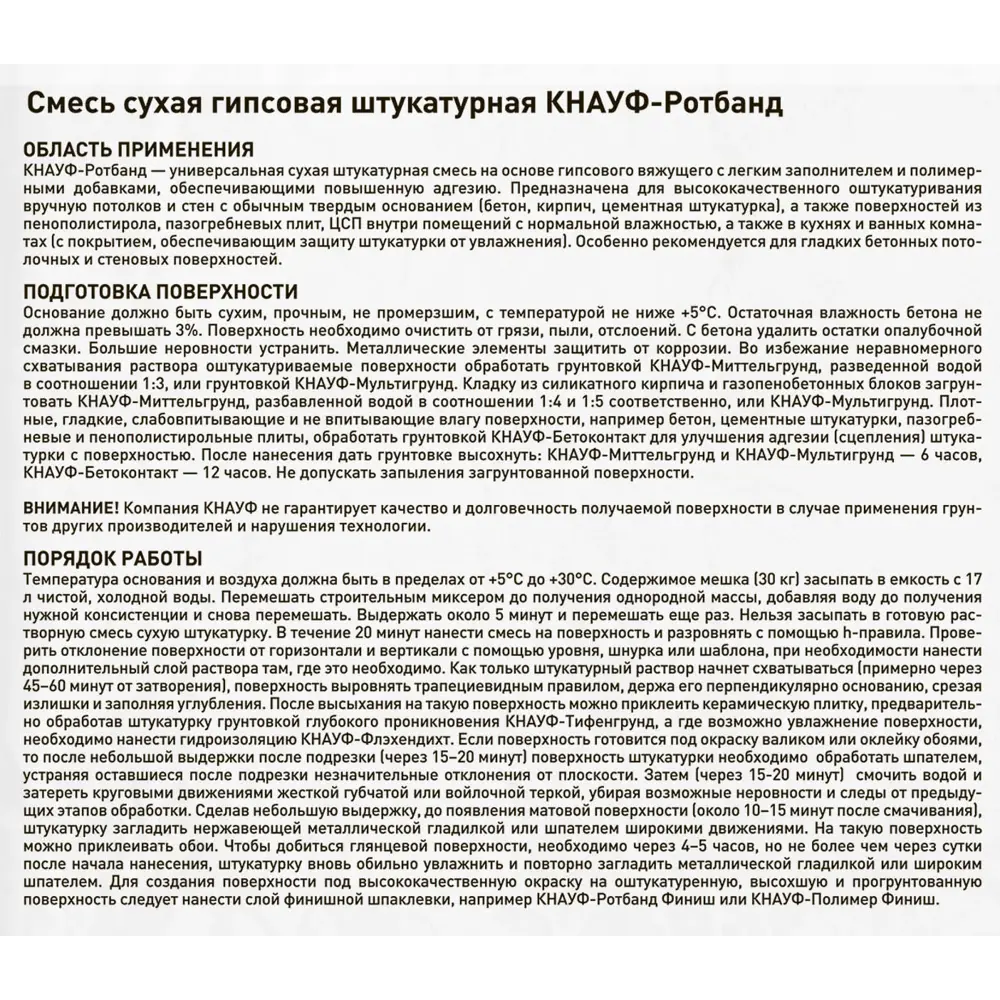 Смесь сухая гипсовая штукатурная КНАУФ-Ротбанд

ОБЛАСТЬ ПРИМЕНЕНИЯ
КНАУФ-Ротбанд — универсальная сухая штукатурная смесь на основе гипсового вяжущего с легким заполнителем и полимерными добавками, обеспечивающими повышенную адгезию. Предназначена для высококачественного оштукатуривания вручную потолков и стен с обычным твердым основанием (бетон, кирпич, цементная штукатурка), а также поверхностей из пенополистирола, пазогребневых плит, ЦСП внутри помещений с нормальной влажностью, а также в кухнях и ванных комнатах (с покрытием, обеспечивающим защиту штукатурки от увлажнения). Особенно рекомендуется для гладких бетонных потолочных и стеновых поверхностей.

ПОДГОТОВКА ПОВЕРХНОСТИ
Основание должно быть сухим, прочным, не промерзшим, с температурой не ниже +5°С. Остаточная влажность бетона не должна превышать 3%. Поверхность необходимо очистить от грязи, пыли, отслоений. С бетона удалить остатки опалубочной смазки. Большие неровности устранить. Металлические элементы защитить от коррозии. Во избежание неравномерного схватывания раствора оштукатуриваемые поверхности обработать грунтовкой КНАУФ-Миттельгрунд, разведенной водой в соотношении 1:3, или грунтовкой КНАУФ-Мультигрунд. Кладку из силикатного кирпича и газопенобетонных блоков загрунтовать КНАУФ-Миттельгрунд, разбавленной водой в соотношении 1:4 и 1:5 соответственно, или КНАУФ-Мультигрунд. Плотные, гладкие, слабовпитывающие и не впитывающие влагу поверхности, например бетон, цементные штукатурки, пазогребневые и пенополистирольные плиты, обработать грунтовкой КНАУФ-Бетоконтакт для улучшения адгезии (сцепления) штукатурки с поверхностью. После нанесения дать грунтовке высохнуть: КНАУФ-Миттельгрунд и КНАУФ-Мультигрунд — 6 часов, КНАУФ-Бетоконтакт — 12 часов. Не допускать запыления загрунтованной поверхности.

ВНИМАНИЕ! Компания КНАУФ не гарантирует качество и долговечность получаемой поверхности в случае применения грунтов других производителей и нарушения технологии.

ПОРЯДОК РАБОТЫ
Температура основания и воздуха должна быть в пределах от +5°С до +30°С. Содержимое мешка (30 кг) засыпать в емкость с 17 л чистой, холодной воды. Перемешать строительным миксером до получения однородной массы, добавляя воду до получения нужной консистенции и снова перемешать. Выдержать около 5 минут и перемешать еще раз. Нельзя засыпать в готовую растворную смесь сухую штукатурку. В течение 20 минут нанести смесь на поверхность и разровнять с помощью h-правила. Проверить отклонение поверхности от горизонтали и вертикали с помощью уровня, шнурка или шаблона, при необходимости нанести дополнительный слой раствора там, где это необходимо. Как только штукатурный раствор начнет схватываться (примерно через 45–60 минут от затворения), поверхность выровнять трапециевидным правилом, держа его перпендикулярно основанию, срезая излишки и заполняя углубления. После высыхания на такую поверхность можно приклеить керамическую плитку, предварительно обработав штукатурку грунтовкой глубокого проникновения КНАУФ-Тифенгрунд, а где возможно увлажнение поверхности, необходимо нанести гидроизоляцию КНАУФ-Флэхендихт. Если поверхность готовится под окраску валиком или оклейку обоями, то после небольшой выдержки после подрезки (через 15–20 минут) поверхность штукатурки необходимо обработать шпателем, устраняя оставшиеся после подрезки незначительные отклонения от плоскости. Затем (через 15-20 минут) смочить водой и затереть круговыми движениями жесткой губчатой или войлочной теркой, убирая возможные неровности и следы от предыдущих этапов обработки. Сделав небольшую выдержку, до появления матовой поверхности (около 10–15 минут после смачивания), штукатурку загладить нержавеющей металлической гладилкой или шпателем широкими движениями. На такую поверхность можно приклеивать обои. Чтобы добиться глянцевой поверхности, необходимо через 4–5 часов, но не более чем через сутки после начала нанесения, штукатурку вновь обильно увлажнить и повторно загладить металлической гладилкой или широким шпателем. Для создания поверхности под высококачественную окраску на оштукатуренную, высохшую и прогрунтованную поверхность следует нанести слой финишной шпаклевки, например КНАУФ-Ротбанд Финиш или КНАУФ-Полимер Финиш.